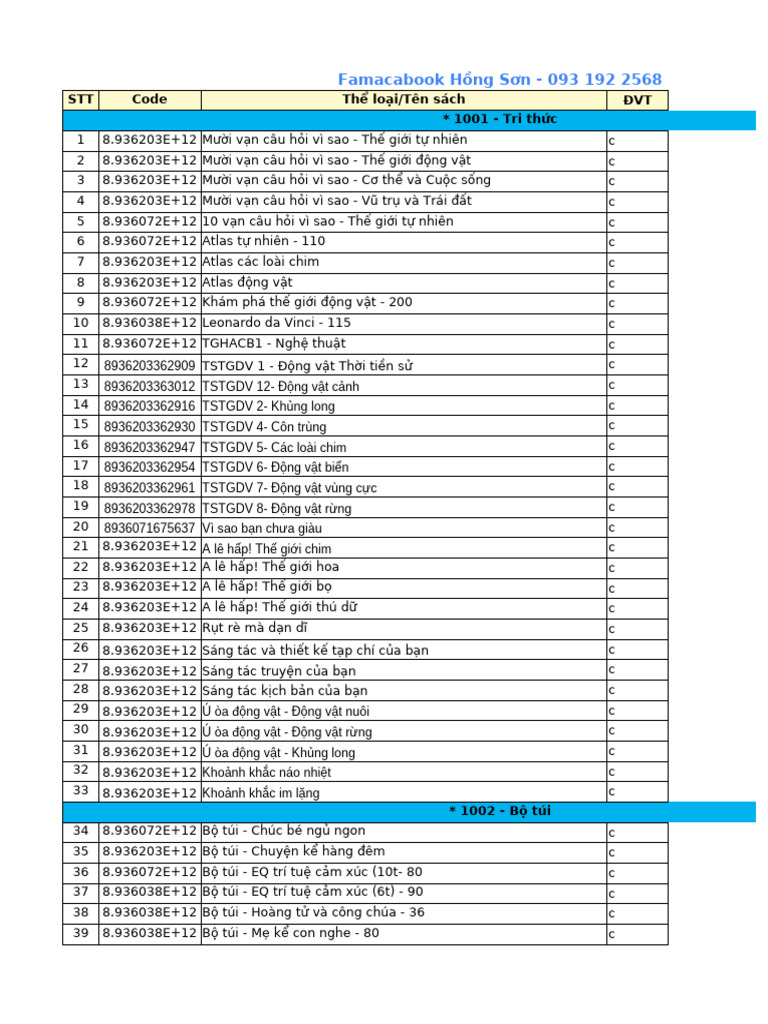 Famacabook Hồng Sơn - 093 192 2568

| STT | Code | Thể loại/Tên sách | ĐVT |
|---|---|---|---|
| | | * 1001 - Tri thức | |
| 1 | 8.936203E+12 | Mười vạn câu hỏi vì sao - Thế giới tự nhiên | c |
| 2 | 8.936203E+12 | Mười vạn câu hỏi vì sao - Thế giới động vật | c |
| 3 | 8.936203E+12 | Mười vạn câu hỏi vì sao - Cơ thể và Cuộc sống | c |
| 4 | 8.936203E+12 | Mười vạn câu hỏi vì sao - Vũ trụ và Trái đất | c |
| 5 | 8.936072E+12 | 10 vạn câu hỏi vì sao - Thế giới tự nhiên | c |
| 6 | 8.936072E+12 | Atlas tự nhiên - 110 | c |
| 7 | 8.936203E+12 | Atlas các loài chim | c |
| 8 | 8.936203E+12 | Atlas động vật | c |
| 9 | 8.936072E+12 | Khám phá thế giới động vật - 200 | c |
| 10 | 8.936038E+12 | Leonardo da Vinci - 115 | c |
| 11 | 8.936072E+12 | TGHACB1 - Nghệ thuật | c |
| 12 | 8936203362909 | TSTGDV 1 - Động vật Thời tiền sử | c |
| 13 | 8936203363012 | TSTGDV 12- Động vật cảnh | c |
| 14 | 8936203362916 | TSTGDV 2- Khủng long | c |
| 15 | 8936203362930 | TSTGDV 4- Côn trùng | c |
| 16 | 8936203362947 | TSTGDV 5- Các loài chim | c |
| 17 | 8936203362954 | TSTGDV 6- Động vật biển | c |
| 18 | 8936203362961 | TSTGDV 7- Động vật vùng cực | c |
| 19 | 8936203362978 | TSTGDV 8- Động vật rừng | c |
| 20 | 8936071675637 | Vì sao bạn chưa giàu | c |
| 21 | 8.936203E+12 | A lê hấp! Thế giới chim | c |
| 22 | 8.936203E+12 | A lê hấp! Thế giới hoa | c |
| 23 | 8.936203E+12 | A lê hấp! Thế giới bọ | c |
| 24 | 8.936203E+12 | A lê hấp! Thế giới thú dữ | c |
| 25 | 8.936203E+12 | Rụt rè mà dạn dĩ | c |
| 26 | 8.936203E+12 | Sáng tác và thiết kế tạp chí của bạn | c |
| 27 | 8.936203E+12 | Sáng tác truyện của bạn | c |
| 28 | 8.936203E+12 | Sáng tác kịch bản của bạn | c |
| 29 | 8.936203E+12 | Ú òa động vật - Động vật nuôi | c |
| 30 | 8.936203E+12 | Ú òa động vật - Động vật rừng | c |
| 31 | 8.936203E+12 | Ú òa động vật - Khủng long | c |
| 32 | 8.936203E+12 | Khoảnh khắc náo nhiệt | c |
| 33 | 8.936203E+12 | Khoảnh khắc im lặng | c |
| | | * 1002 - Bộ túi | |
| 34 | 8.936072E+12 | Bộ túi - Chúc bé ngủ ngon | c |
| 35 | 8.936203E+12 | Bộ túi - Chuyện kể hàng đêm | c |
| 36 | 8.936072E+12 | Bộ túi - EQ trí tuệ cảm xúc (10t- 80 | c |
| 37 | 8.936038E+12 | Bộ túi - EQ trí tuệ cảm xúc (6t) - 90 | c |
| 38 | 8.936038E+12 | Bộ túi - Hoàng tử và công chúa - 36 | c |
| 39 | 8.936038E+12 | Bộ túi - Mẹ kể con nghe - 80 | c |